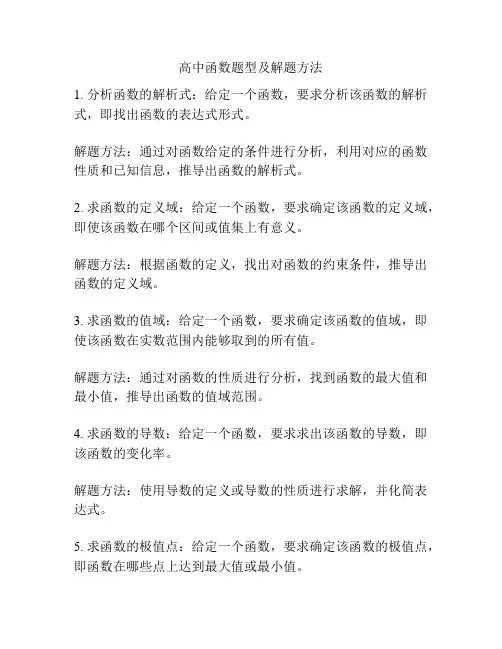 高中函数题型及解题方法

1. 分析函数的解析式：给定一个函数，要求分析该函数的解析式，即找出函数的表达式形式。

解题方法：通过对函数给定的条件进行分析，利用对应的函数性质和已知信息，推导出函数的解析式。

2. 求函数的定义域：给定一个函数，要求确定该函数的定义域，即使该函数在哪个区间或值集上有意义。

解题方法：根据函数的定义，找出对函数的约束条件，推导出函数的定义域。

3. 求函数的值域：给定一个函数，要求确定该函数的值域，即使该函数在实数范围内能够取到的所有值。

解题方法：通过对函数的性质进行分析，找到函数的最大值和最小值，推导出函数的值域范围。

4. 求函数的导数：给定一个函数，要求求出该函数的导数，即该函数的变化率。

解题方法：使用导数的定义或导数的性质进行求解，并化简表达式。

5. 求函数的极值点：给定一个函数，要求确定该函数的极值点，即函数在哪些点上达到最大值或最小值。